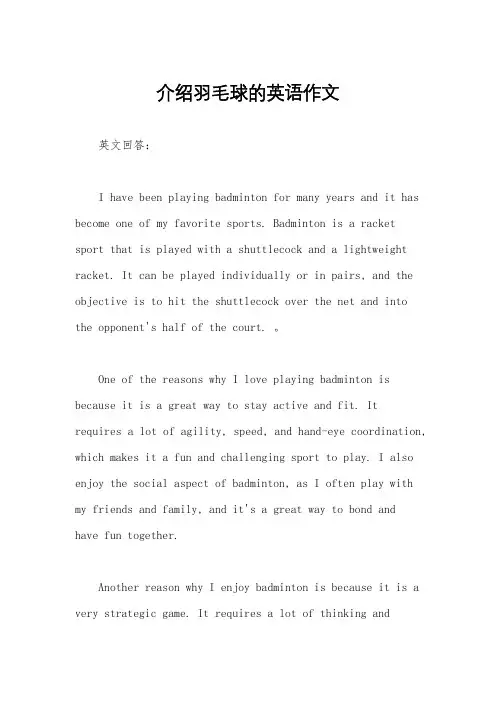 介绍羽毛球的英语作文

英文回答：

I have been playing badminton for many years and it has become one of my favorite sports. Badminton is a racket sport that is played with a shuttlecock and a lightweight racket. It can be played individually or in pairs, and the objective is to hit the shuttlecock over the net and into the opponent's half of the court. 。

One of the reasons why I love playing badminton is because it is a great way to stay active and fit. It requires a lot of agility, speed, and hand-eye coordination, which makes it a fun and challenging sport to play. I also enjoy the social aspect of badminton, as I often play with my friends and family, and it's a great way to bond and have fun together.

Another reason why I enjoy badminton is because it is a very strategic game. It requires a lot of thinking and